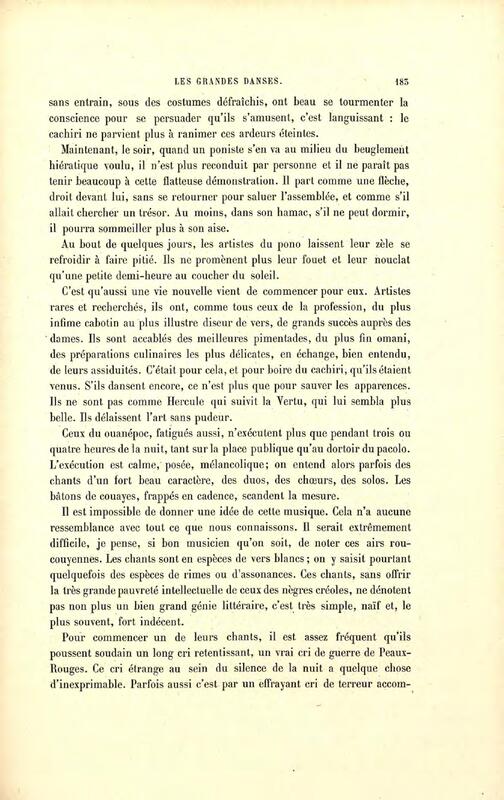 LES GRANDES DANSES. 185

sans entrain, sous des costumes défraîchis, ont beau se tourmenter la conscience pour se persuader qu'ils s'amusent, c'est languissant : le cachiri ne parvient plus à ranimer ces ardeurs éteintes.

Maintenant, le soir, quand un poniste s'en va au milieu du beuglement hiératique voulu, il n'est plus reconduit par personne et il ne paraît pas tenir beaucoup à cette flatteuse démonstration. Il part comme une flèche, droit devant lui, sans se retourner pour saluer l'assemblée, et comme s'il allait chercher un trésor. Au moins, dans son hamac, s'il ne peut dormir, il pourra sommeiller plus à son aise.

Au bout de quelques jours, les artistes du pono laissent leur zèle se refroidir à faire pitié. Ils ne promènent plus leur fouet et leur nouclat qu'une petite demi-heure au coucher du soleil.

C'est qu'aussi une vie nouvelle vient de commencer pour eux. Artistes rares et recherchés, ils ont, comme tous ceux de la profession, du plus infime cabotin au plus illustre diseur de vers, de grands succès auprès des dames. Ils sont accablés des meilleures pimentades, du plus fin omani, des préparations culinaires les plus délicates, en échange, bien entendu, de leurs assiduités. C'était pour cela, et pour boire du cachiri, qu'ils étaient venus. S'ils dansent encore, ce n'est plus que pour sauver les apparences. Ils ne sont pas comme Hercule qui suivit la Vertu, qui lui sembla plus belle. Ils délaissent l'art sans pudeur.

Ceux du ouanépoc, fatigués aussi, n'exécutent plus que pendant trois ou quatre heures de la nuit, tant sur la place publique qu'au dortoir du pacolo. L'exécution est calme, posée, mélancolique; on entend alors parfois des chants d'un fort beau caractère, des duos, des chœurs, des solos. Les bâtons de couayes, frappés en cadence, scandent la mesure.

Il est impossible de donner une idée de cette musique. Cela n'a aucune ressemblance avec tout ce que nous connaissons. Il serait extrêmement difficile, je pense, si bon musicien qu'on soit, de noter ces airs roucouyennes. Les chants sont en espèces de vers blancs; on y saisit pourtant quelquefois des espèces de rimes ou d'assonances. Ces chants, sans offrir la très grande pauvreté intellectuelle de ceux des nègres créoles, ne dénotent pas non plus un bien grand génie littéraire, c'est très simple, naïf et, le plus souvent, fort indécent.

Pour commencer un de leurs chants, il est assez fréquent qu'ils poussent soudain un long cri retentissant, un vrai cri de guerre de Peaux-Rouges. Ce cri étrange au sein du silence de la nuit a quelque chose d'inexprimable. Parfois aussi c'est par un effrayant cri de terreur accom-